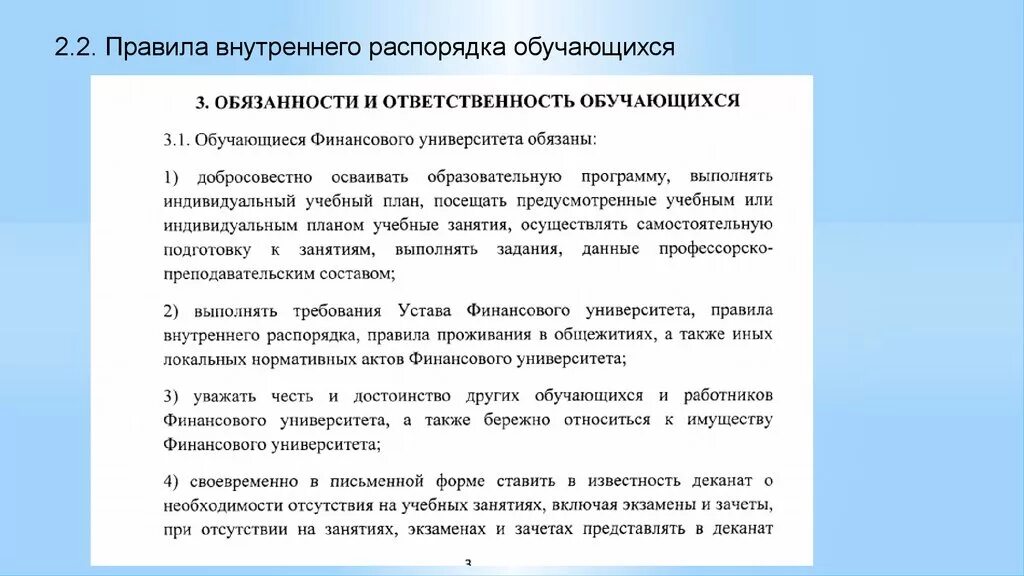 2.2. Правила внутреннего распорядка обучающихся

3. ОБЯЗАННОСТИ И ОТВЕТСТВЕННОСТЬ ОБУЧАЮЩИХСЯ

3.1. Обучающиеся Финансового университета обязаны:

1) добросовестно осваивать образовательную программу, выполнять индивидуальный учебный план, посещать предусмотренные учебным или индивидуальным планом учебные занятия, осуществлять самостоятельную подготовку к занятиям, выполнять задания, данные профессорско-преподавательским составом;

2) выполнять требования Устава Финансового университета, правила внутреннего распорядка, правила проживания в общежитиях, а также иных локальных нормативных актов Финансового университета;

3) уважать честь и достоинство других обучающихся и работников Финансового университета, а также бережно относиться к имуществу Финансового университета;

4) своевременно в письменной форме ставить в известность деканат о необходимости отсутствия на учебных занятиях, включая экзамены и зачеты, при отсутствии на занятиях, экзаменах и зачетах представлять в деканат

3